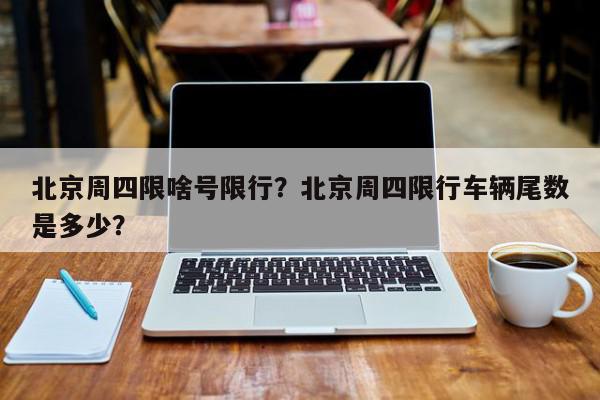 北京周四限啥号限行？北京周四限行车辆尾数是多少？